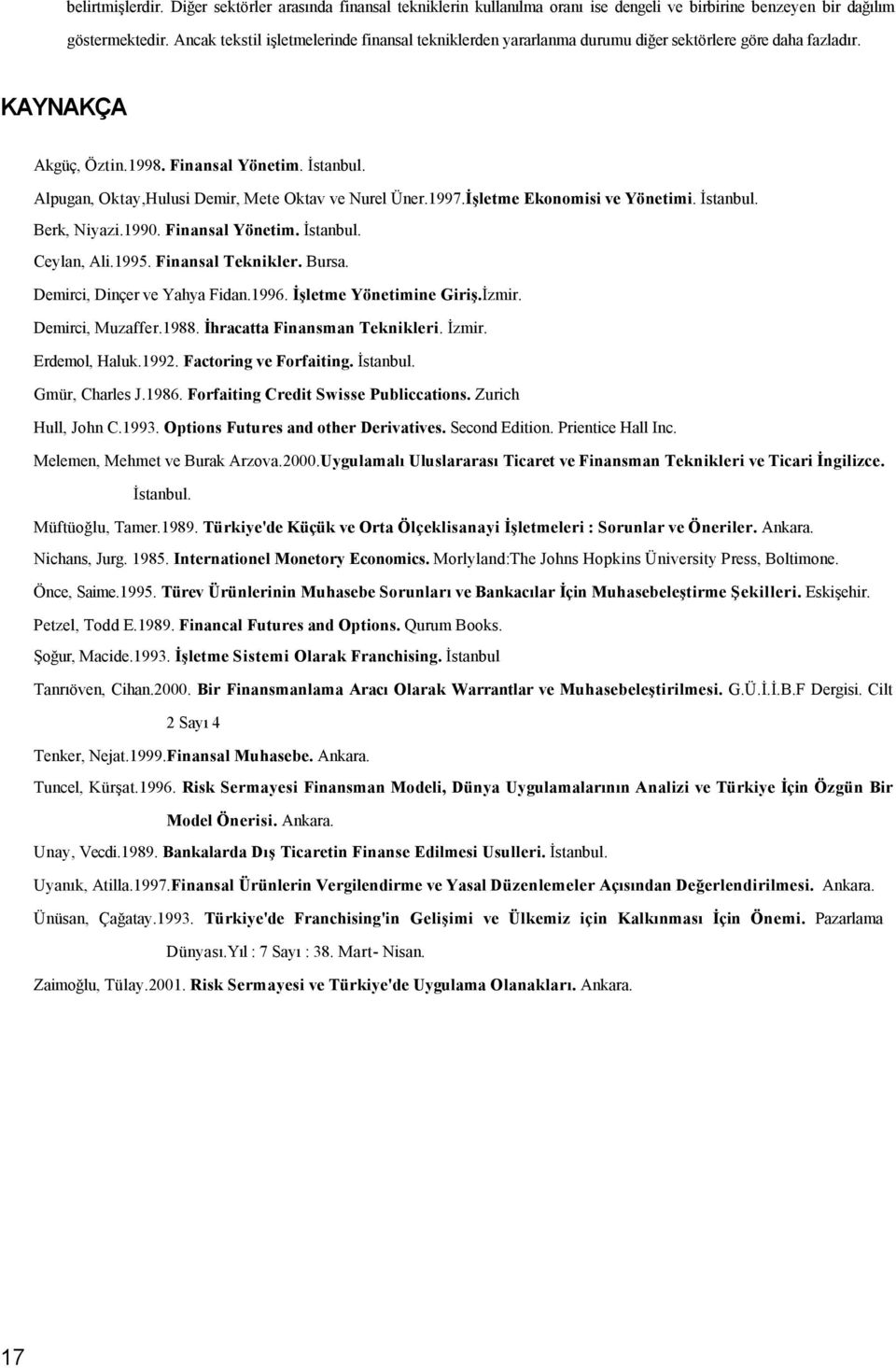 belirtmişlerdir. Diğer sektörler arasında finansal tekniklerin kullanılma oranı ise dengeli ve birbirine benzeyen bir dağılım göstermektedir. Ancak tekstil işletmelerinde finansal tekniklerden yararlanma durumu diğer sektörlere göre daha fazladır.

KAYNAKÇA

Akgüç, Öztin.1998. Finansal Yönetim. İstanbul.

Alpugan, Oktay,Hulusi Demir, Mete Oktav ve Nurel Üner.1997.İşletme Ekonomisi ve Yönetimi. İstanbul.

Berk, Niyazi.1990. Finansal Yönetim. İstanbul.

Ceylan, Ali.1995. Finansal Teknikler. Bursa.

Demirci, Dinçer ve Yahya Fidan.1996. İşletme Yönetimine Giriş.İzmir.

Demirci, Muzaffer.1988. İhracatta Finansman Teknikleri. İzmir.

Erdemol, Haluk.1992. Factoring ve Forfaiting. İstanbul.

Gmür, Charles J.1986. Forfaiting Credit Swisse Publiccations. Zurich

Hull, John C.1993. Options Futures and other Derivatives. Second Edition. Prientice Hall Inc.

Melemen, Mehmet ve Burak Arzova.2000.Uygulamalı Uluslararası Ticaret ve Finansman Teknikleri ve Ticari İngilizce. İstanbul.

Müftüoğlu, Tamer.1989. Türkiye'de Küçük ve Orta Ölçeklisanayi İşletmeleri : Sorunlar ve Öneriler. Ankara.

Nichans, Jurg. 1985. Internationel Monetory Economics. Morlyland:The Johns Hopkins Üniversity Press, Boltimone.

Önce, Saime.1995. Türev Ürünlerinin Muhasebe Sorunları ve Bankacılar İçin Muhasebeleştirme Şekilleri. Eskişehir.

Petzel, Todd E.1989. Financal Futures and Options. Qurum Books.

Şoğur, Macide.1993. İşletme Sistemi Olarak Franchising. İstanbul

Tanrıöven, Cihan.2000. Bir Finansmanlama Aracı Olarak Warrantlar ve Muhasebeleştirilmesi. G.Ü.İ.İ.B.F Dergisi. Cilt 2 Sayı 4

Tenker, Nejat.1999.Finansal Muhasebe. Ankara.

Tuncel, Kürşat.1996. Risk Sermayesi Finansman Modeli, Dünya Uygulamalarının Analizi ve Türkiye İçin Özgün Bir Model Önerisi. Ankara.

Unay, Vecdi.1989. Bankalarda Dış Ticaretin Finanse Edilmesi Usulleri. İstanbul.

Uyanık, Atilla.1997.Finansal Ürünlerin Vergilendirme ve Yasal Düzenlemeler Açısından Değerlendirilmesi. Ankara.

Ünüsan, Çağatay.1993. Türkiye'de Franchising'in Gelişimi ve Ülkemiz için Kalkınması İçin Önemi. Pazarlama Dünyası.Yıl : 7 Sayı : 38. Mart- Nisan.

Zaimoğlu, Tülay.2001. Risk Sermayesi ve Türkiye'de Uygulama Olanakları. Ankara.

17